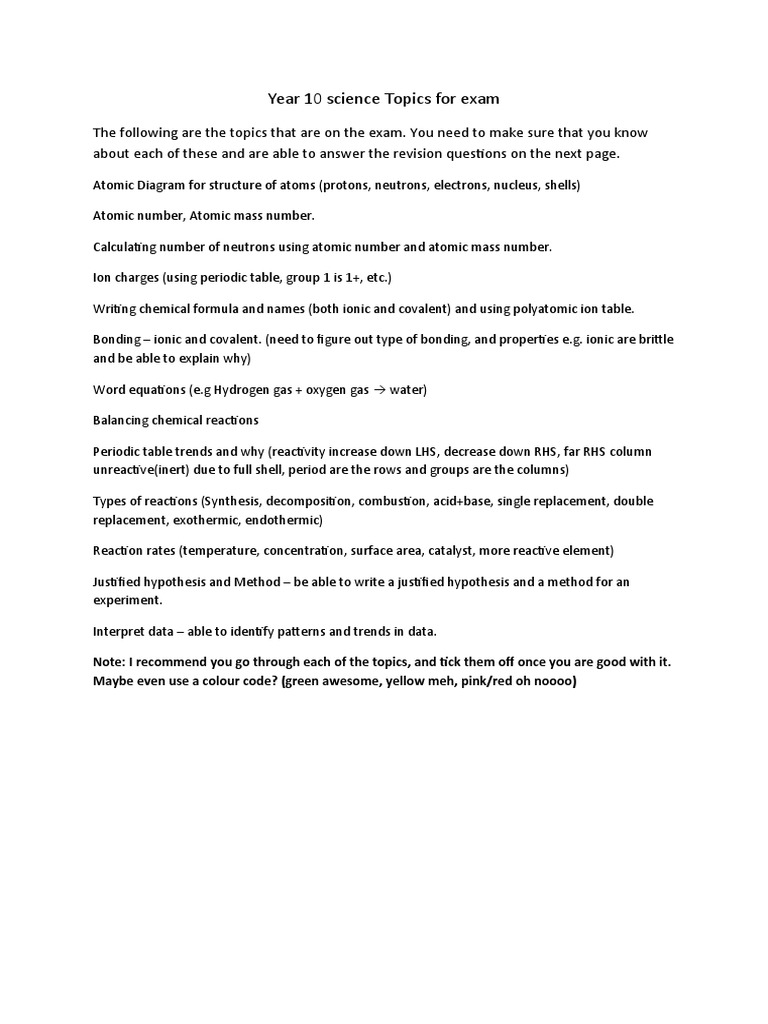 Year 10 science Topics for exam

The following are the topics that are on the exam. You need to make sure that you know about each of these and are able to answer the revision questions on the next page.

Atomic Diagram for structure of atoms (protons, neutrons, electrons, nucleus, shells)

Atomic number, Atomic mass number.

Calculating number of neutrons using atomic number and atomic mass number.

Ion charges (using periodic table, group 1 is 1+, etc.)

Writing chemical formula and names (both ionic and covalent) and using polyatomic ion table.

Bonding – ionic and covalent. (need to figure out type of bonding, and properties e.g. ionic are brittle and be able to explain why)

Word equations (e.g Hydrogen gas + oxygen gas → water)

Balancing chemical reactions

Periodic table trends and why (reactivity increase down LHS, decrease down RHS, far RHS column unreactive(inert) due to full shell, period are the rows and groups are the columns)

Types of reactions (Synthesis, decomposition, combustion, acid+base, single replacement, double replacement, exothermic, endothermic)

Reaction rates (temperature, concentration, surface area, catalyst, more reactive element)

Justified hypothesis and Method – be able to write a justified hypothesis and a method for an experiment.

Interpret data – able to identify patterns and trends in data.

Note: I recommend you go through each of the topics, and tick them off once you are good with it. Maybe even use a colour code? (green awesome, yellow meh, pink/red oh noooo)